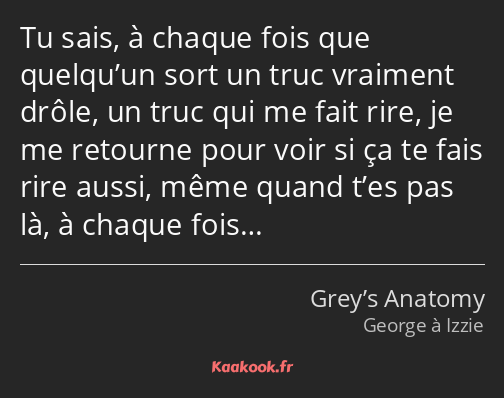 Tu sais, à chaque fois que quelqu’un sort un truc vraiment drôle, un truc qui me fait rire, je me retourne pour voir si ça te fais rire aussi, même quand t’es pas là, à chaque fois…

Grey’s Anatomy
George à Izzie

Kaakook.fr